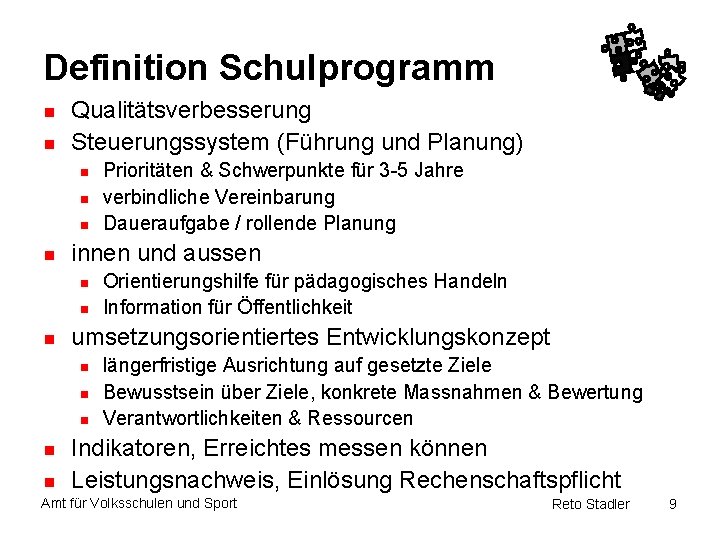 Definition Schulprogramm

- Qualitätsverbesserung
- Steuerungssystem (Führung und Planung)
  - Prioritäten & Schwerpunkte für 3-5 Jahre
  - verbindliche Vereinbarung
  - Daueraufgabe / rollende Planung
- innen und aussen
  - Orientierungshilfe für pädagogisches Handeln
  - Information für Öffentlichkeit
- umsetzungsorientiertes Entwicklungskonzept
  - längerfristige Ausrichtung auf gesetzte Ziele
  - Bewusstsein über Ziele, konkrete Massnahmen & Bewertung
  - Verantwortlichkeiten & Ressourcen
- Indikatoren, Erreichtes messen können
- Leistungsnachweis, Einlösung Rechenschaftspflicht

Amt für Volksschulen und Sport
Reto Stadler
9